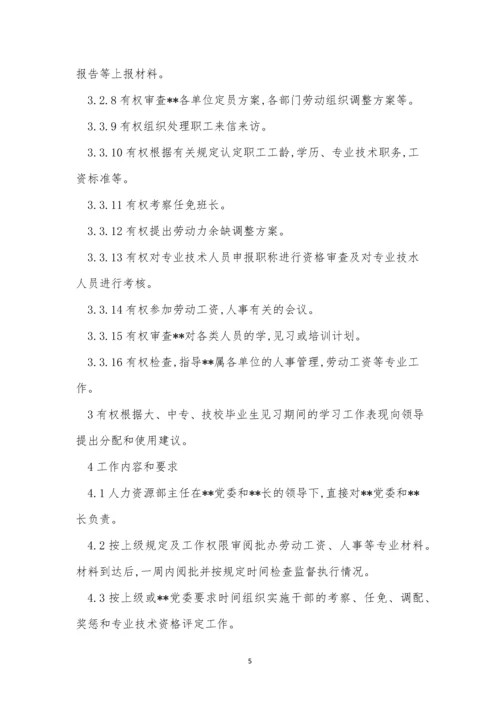 报告等上报材料。

3.2.8 有权审查**各单位定员方案,各部门劳动组织调整方案等。

3.3.9 有权组织处理职工来信来访。

3.3.10 有权根据有关规定认定职工工龄,学历、专业技术职务,工资标准等。

3.3.11 有权考察任免班长。

3.3.12 有权提出劳动力余缺调整方案。

3.3.13 有权对专业技术人员申报职称进行资格审查及对专业技水人员进行考核。

3.3.14 有权参加劳动工资,人事有关的会议。

3.3.15 有权审查**对各类人员的学,见习或培训计划。

3.3.16 有权检查,指导**属各单位的人事管理,劳动工资等专业工作。

3 有权根据大、中专、技校毕业生见习期间的学习工作表现向领导提出分配和使用建议。

4 工作内容和要求

4.1 人力资源部主任在**党委和**长的领导下,直接对**党委和**长负责。

4.2 按上级规定及工作权限审阅批办劳动工资、人事等专业材料。材料到达后,一周内阅批并按规定时间检查监督执行情况。

4.3 按上级或**党委要求时间组织实施干部的考察、任免、调配、奖惩和专业技术资格评定工作。

5